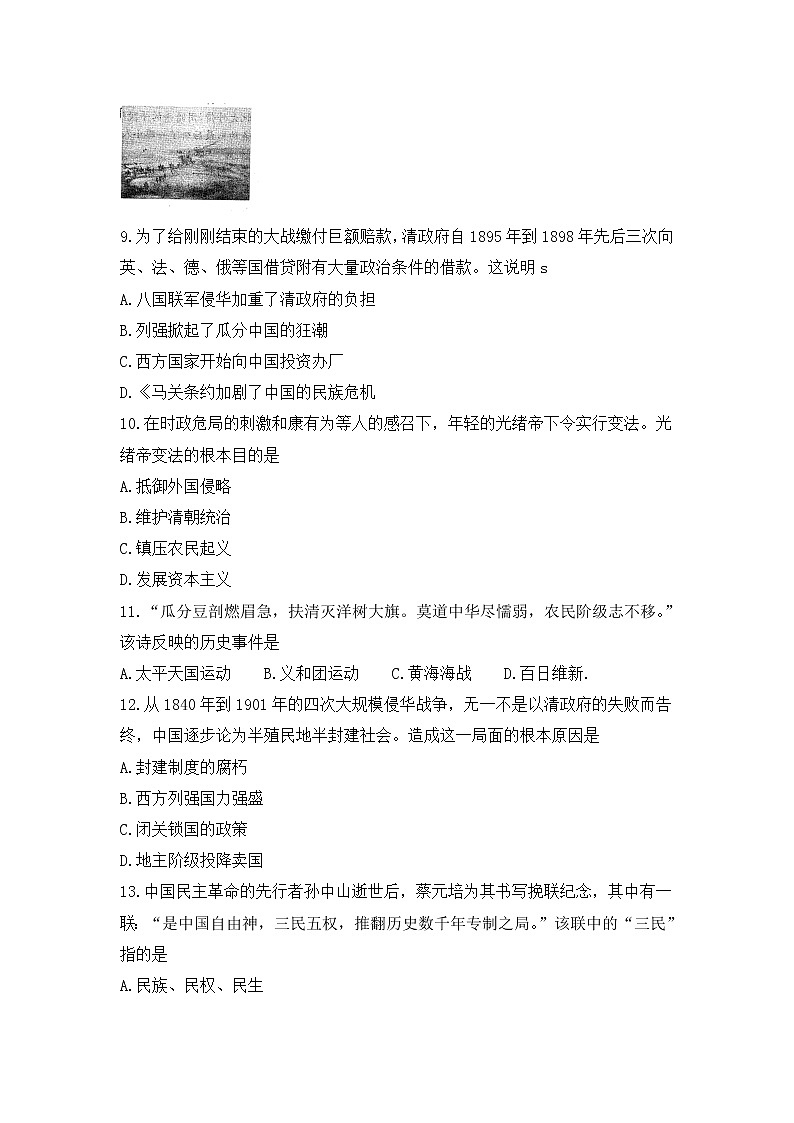 9.为了给刚刚结束的大战缴付巨额赔款，清政府自 1895 年到 1898 年先后三次向英、法、德、俄等国借贷附有大量政治条件的借款。这说明 s

A.八国联军侵华加重了清政府的负担

B.列强掀起了瓜分中国的狂潮

C.西方国家开始向中国投资办厂

D.《马关条约加剧了中国的民族危机

10.在时政危局的刺激和康有为等人的感召下，年轻的光绪帝下令实行变法。光绪帝变法的根本目的是

A.抵御外国侵略

B.维护清朝统治

C.镇压农民起义

D.发展资本主义

11.“瓜分豆剖燃眉急，扶清灭洋树大旗。莫道中华尽懦弱，农民阶级志不移。”该诗反映的历史事件是

A.太平天国运动　　B.义和团运动　　C.黄海海战　　D.百日维新.

12.从 1840 年到 1901 年的四次大规模侵华战争，无一不是以清政府的失败而告终，中国逐步论为半殖民地半封建社会。造成这一局面的根本原因是

A.封建制度的腐朽

B.西方列强国力强盛

C.闭关锁国的政策

D.地主阶级投降卖国

13.中国民主革命的先行者孙中山逝世后，蔡元培为其书写挽联纪念，其中有一联：“是中国自由神，三民五权，推翻历史数千年专制之局。”该联中的“三民”指的是

A.民族、民权、民生